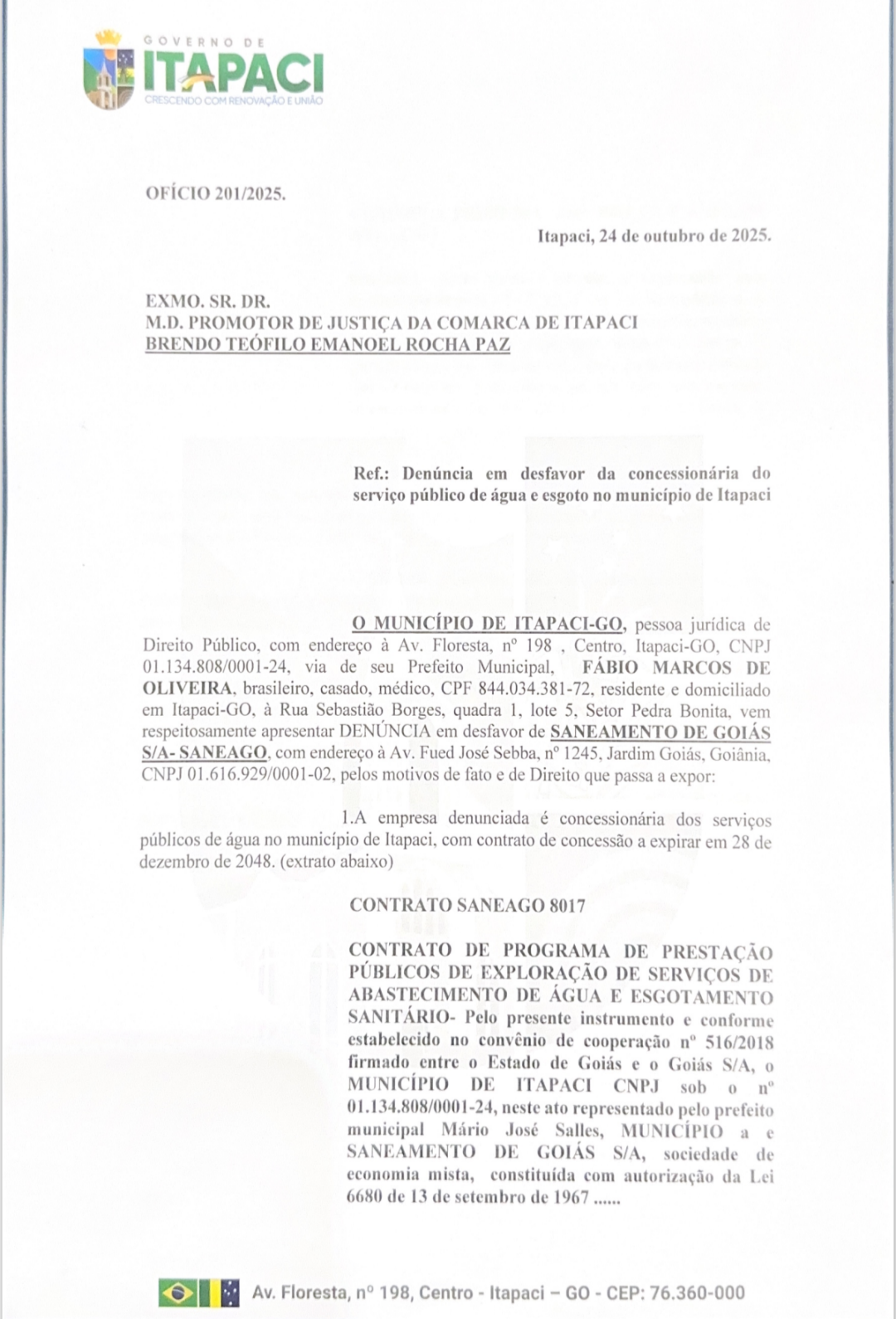 GOVERNO DE
ITAPACI
CRESCENDO COM RENOVAÇÃO E UNIÃO

OFÍCIO 201/2025.

Itapaci, 24 de outubro de 2025.

EXMO. SR. DR.
M.D. PROMOTOR DE JUSTIÇA DA COMARCA DE ITAPACI
BRENDO TEÓFILO EMANOEL ROCHA PAZ

Ref.: Denúncia em desfavor da concessionária do serviço público de água e esgoto no município de Itapaci

O MUNICÍPIO DE ITAPACI-GO, pessoa jurídica de Direito Público, com endereço à Av. Floresta, nº 198 , Centro, Itapaci-GO, CNPJ 01.134.808/0001-24, via de seu Prefeito Municipal, FÁBIO MARCOS DE OLIVEIRA, brasileiro, casado, médico, CPF 844.034.381-72, residente e domiciliado em Itapaci-GO, à Rua Sebastião Borges, quadra 1, lote 5, Setor Pedra Bonita, vem respeitosamente apresentar DENÚNCIA em desfavor de SANEAMENTO DE GOIÁS S/A- SANEAGO, com endereço à Av. Fued José Sebba, nº 1245, Jardim Goiás, Goiânia, CNPJ 01.616.929/0001-02, pelos motivos de fato e de Direito que passa a expor:

1.A empresa denunciada é concessionária dos serviços públicos de água no município de Itapaci, com contrato de concessão a expirar em 28 de dezembro de 2048. (extrato abaixo)

CONTRATO SANEAGO 8017

CONTRATO DE PROGRAMA DE PRESTAÇÃO PÚBLICOS DE EXPLORAÇÃO DE SERVIÇOS DE ABASTECIMENTO DE ÁGUA E ESGOTAMENTO SANITÁRIO- Pelo presente instrumento e conforme estabelecido no convênio de cooperação nº 516/2018 firmado entre o Estado de Goiás e o Goiás S/A, o MUNICÍPIO DE ITAPACI CNPJ sob o nº 01.134.808/0001-24, neste ato representado pelo prefeito municipal Mário José Salles, MUNICÍPIO a e SANEAMENTO DE GOIÁS S/A, sociedade de economia mista, constituída com autorização da Lei 6680 de 13 de setembro de 1967 ......

Av. Floresta, nº 198, Centro - Itapaci – GO - CEP: 76.360-000